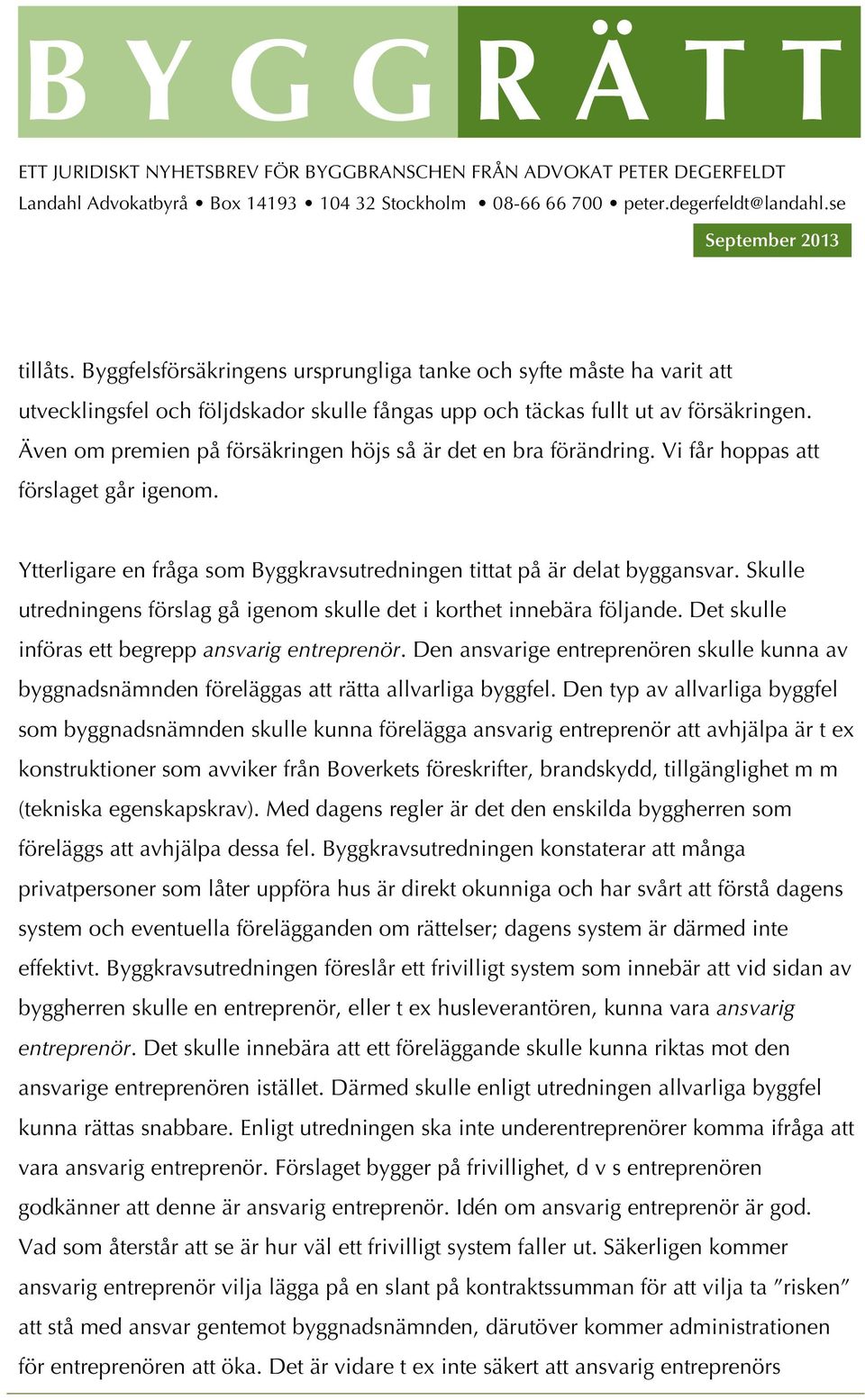 BYGGRÄTT

ETT JURIDISKT NYHETSBREV FÖR BYGGBRANSCHEN FRÅN ADVOKAT PETER DEGERFELDT
Landahl Advokatbyrå • Box 14193 • 104 32 Stockholm • 08-66 66 700 • peter.degerfeldt@landahl.se

September 2013

tillåts. Byggfelsförsäkringens ursprungliga tanke och syfte måste ha varit att utvecklingsfel och följdskador skulle fångas upp och täckas fullt ut av försäkringen. Även om premien på försäkringen höjs så är det en bra förändring. Vi får hoppas att förslaget går igenom.

Ytterligare en fråga som Byggkravsutredningen tittat på är delat byggansvar. Skulle utredningens förslag gå igenom skulle det i korthet innebära följande. Det skulle införas ett begrepp ansvarig entreprenör. Den ansvarige entreprenören skulle kunna av byggnadsnämnden föreläggas att rätta allvarliga byggfel. Den typ av allvarliga byggfel som byggnadsnämnden skulle kunna förelägga ansvarig entreprenör att avhjälpa är t ex konstruktioner som avviker från Boverkets föreskrifter, brandskydd, tillgänglighet m m (tekniska egenskapskrav). Med dagens regler är det den enskilda byggherren som föreläggs att avhjälpa dessa fel. Byggkravsutredningen konstaterar att många privatpersoner som låter uppföra hus är direkt okunniga och har svårt att förstå dagens system och eventuella förelägganden om rättelser; dagens system är därmed inte effektivt. Byggkravsutredningen föreslår ett frivilligt system som innebär att vid sidan av byggherren skulle en entreprenör, eller t ex husleverantören, kunna vara ansvarig entreprenör. Det skulle innebära att ett föreläggande skulle kunna riktas mot den ansvarige entreprenören istället. Därmed skulle enligt utredningen allvarliga byggfel kunna rättas snabbare. Enligt utredningen ska inte underentreprenörer komma ifråga att vara ansvarig entreprenör. Förslaget bygger på frivillighet, d v s entreprenören godkänner att denne är ansvarig entreprenör. Idén om ansvarig entreprenör är god. Vad som återstår att se är hur väl ett frivilligt system faller ut. Säkerligen kommer ansvarig entreprenör vilja lägga på en slant på kontraktssumman för att vilja ta ”risken” att stå med ansvar gentemot byggnadsnämnden, därutöver kommer administrationen för entreprenören att öka. Det är vidare t ex inte säkert att ansvarig entreprenörs